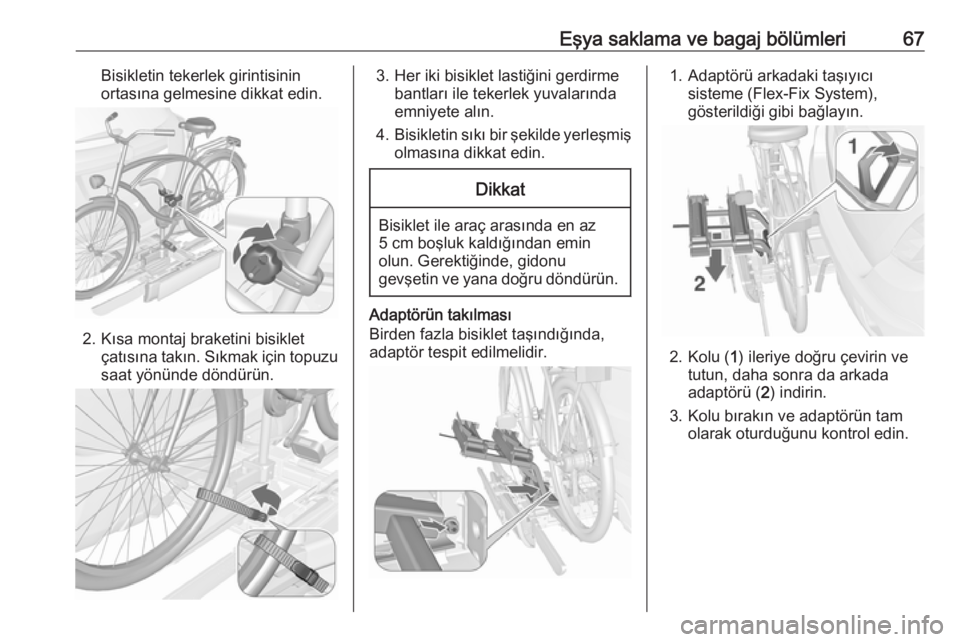 Eşya saklama ve bagaj bölümleri 67

Bisikletin tekerlek girintisinin ortasına gelmesine dikkat edin.

2. Kısa montaj braketini bisiklet çatısına takın. Sıkmak için topuzu saat yönünde döndürün.

3. Her iki bisiklet lastiğini gerdirme bantları ile tekerlek yuvalarında emniyete alın.

4. Bisikletin sıkı bir şekilde yerleşmiş olmasına dikkat edin.

Dikkat

Bisiklet ile araç arasında en az 5 cm boşluk kaldığından emin olun. Gerektiğinde, gidonu gevşetin ve yana doğru döndürün.

Adaptörün takılması
Birden fazla bisiklet taşındığında, adaptör tespit edilmelidir.

1. Adaptörü arkadaki taşıyıcı sisteme (Flex-Fix System), gösterildiği gibi bağlayın.

1

2

2. Kolu (1) ileriye doğru çevirin ve tutun, daha sonra da arkada adaptörü (2) indirin.

3. Kolu bırakın ve adaptörün tam olarak oturduğunu kontrol edin.

carmanualsonline.info